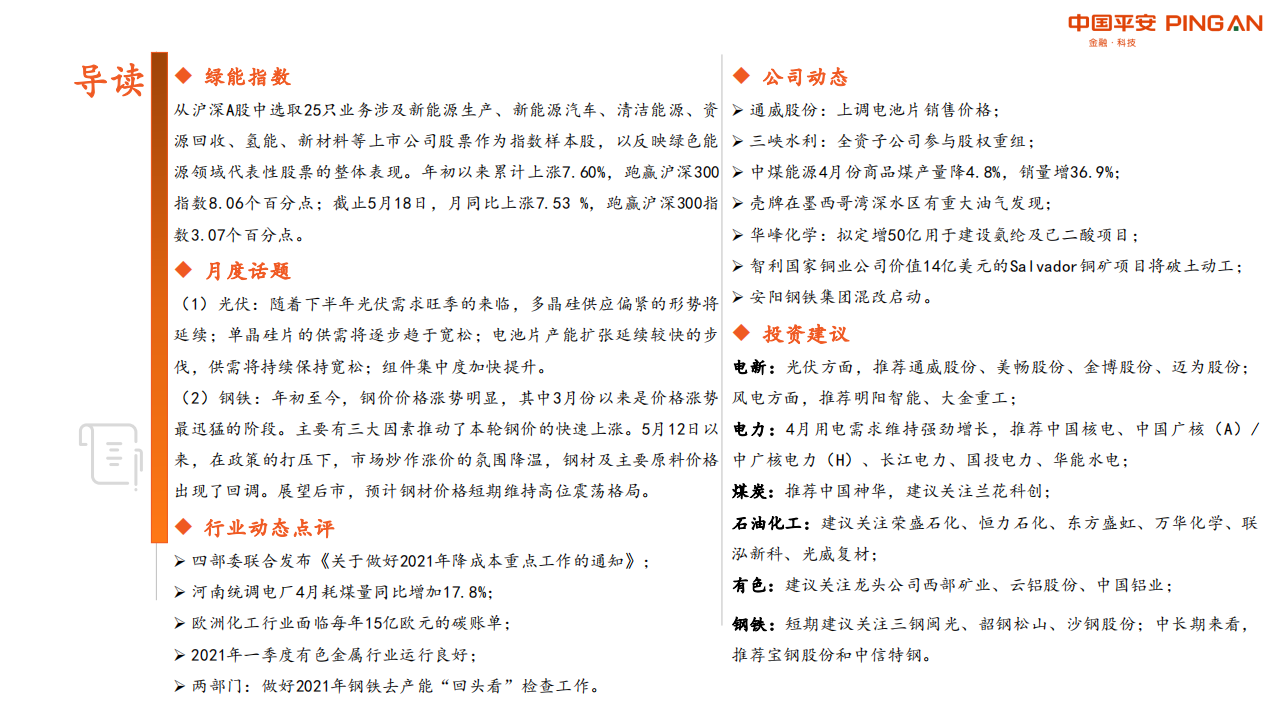 中国平安 PING AN
金融·科技

导读

◆ 绿能指数

从沪深A股中选取25只业务涉及新能源生产、新能源汽车、清洁能源、资源回收、氢能、新材料等上市公司股票作为指数样本股，以反映绿色能源领域代表性股票的整体表现。年初以来累计上涨7.60%，跑赢沪深300指数8.06个百分点；截止5月18日，月同比上涨7.53 %，跑赢沪深300指数3.07个百分点。

◆ 月度话题

（1）光伏：随着下半年光伏需求旺季的来临，多晶硅供应偏紧的形势将延续；单晶硅片的供需将逐步趋于宽松；电池片产能扩张延续较快的步伐，供需将持续保持宽松；组件集中度加快提升。

（2）钢铁：年初至今，钢价价格涨势明显，其中3月份以来是价格涨势最迅猛的阶段。主要有三大因素推动了本轮钢价的快速上涨。5月12日以来，在政策的打压下，市场炒作涨价的氛围降温，钢材及主要原料价格出现了回调。展望后市，预计钢材价格短期维持高位震荡格局。

◆ 行业动态点评

➢ 四部委联合发布《关于做好2021年降成本重点工作的通知》；
➢ 河南统调电厂4月耗煤量同比增加17.8%；
➢ 欧洲化工行业面临每年15亿欧元的碳账单；
➢ 2021年一季度有色金属行业运行良好；
➢ 两部门：做好2021年钢铁去产能“回头看”检查工作。

◆ 公司动态

➢ 通威股份：上调电池片销售价格；
➢ 三峡水利：全资子公司参与股权重组；
➢ 中煤能源4月份商品煤产量降4.8%，销量增36.9%；
➢ 壳牌在墨西哥湾深水区有重大油气发现；
➢ 华峰化学：拟定增50亿用于建设氨纶及己二酸项目；
➢ 智利国家铜业公司价值14亿美元的Salvador铜矿项目将破土动工；
➢ 安阳钢铁集团混改启动。

◆ 投资建议

电新：光伏方面，推荐通威股份、美畅股份、金博股份、迈为股份；风电方面，推荐明阳智能、大金重工；

电力：4月用电需求维持强劲增长，推荐中国核电、中国广核（A）/中广核电力（H）、长江电力、国投电力、华能水电；

煤炭：推荐中国神华，建议关注兰花科创；

石油化工：建议关注荣盛石化、恒力石化、东方盛虹、万华化学、联泓新科、光威复材；

有色：建议关注龙头公司西部矿业、云铝股份、中国铝业；

钢铁：短期建议关注三钢闽光、韶钢松山、沙钢股份；中长期来看，推荐宝钢股份和中信特钢。